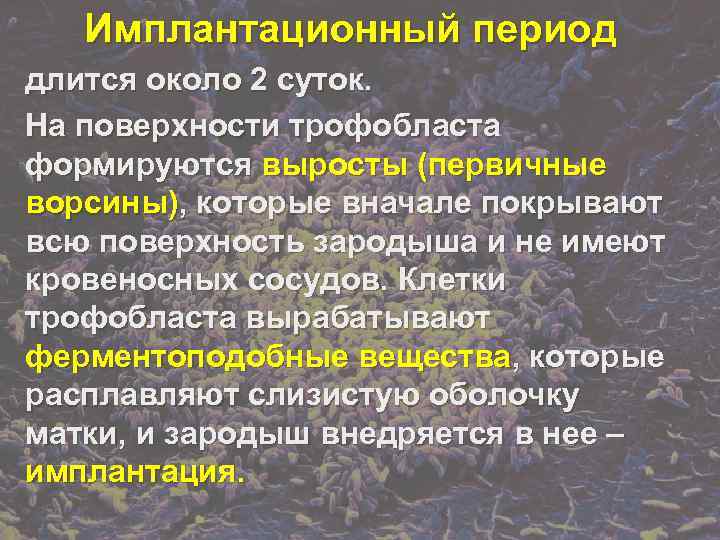 Имплантационный период

длится около 2 суток.

На поверхности трофобласта формируются выросты (первичные ворсины), которые вначале покрывают всю поверхность зародыша и не имеют кровеносных сосудов. Клетки трофобласта вырабатывают ферментоподобные вещества, которые расплавляют слизистую оболочку матки, и зародыш внедряется в нее – имплантация.